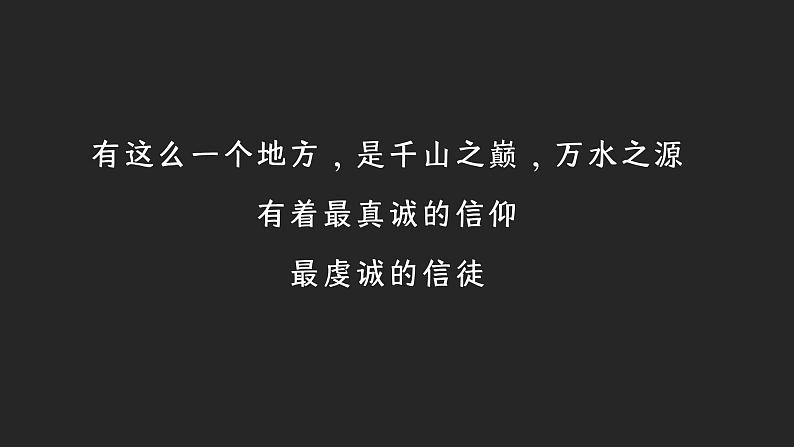 有这么一个地方，是千山之巅，万水之源

有着最真诚的信仰

最虔诚的信徒